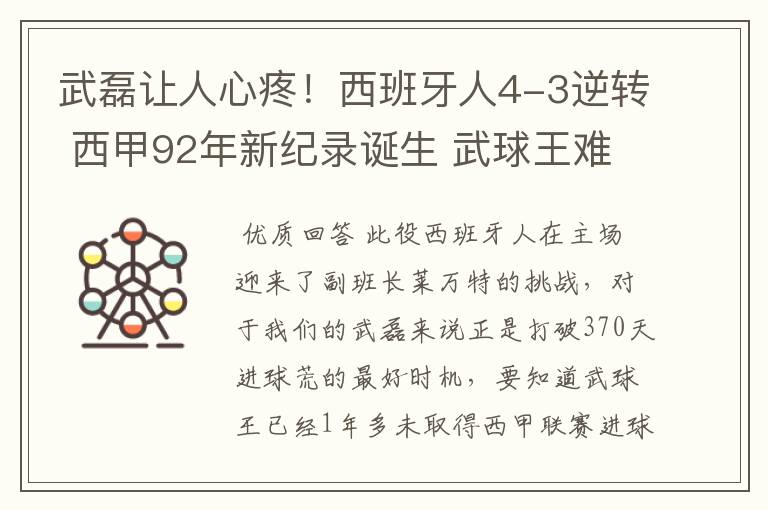 武磊让人心疼！西班牙人4-3逆转 西甲92年新纪录诞生 武球王难

优质回答 此役西班牙人在主场迎来了副班长莱万特的挑战，对于我们的武磊来说正是打破370天进球荒的最好时机，要知道武球王已经1年多未取得西甲联赛进球